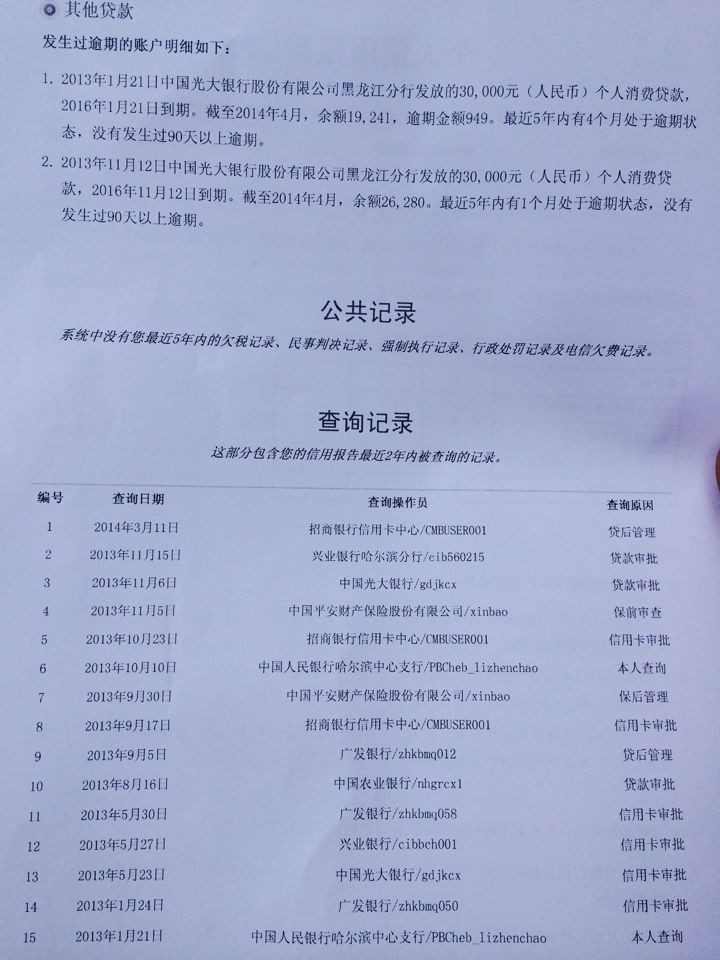 其他贷款

发生过逾期的账户明细如下：

1. 2013年1月21日中国光大银行股份有限公司黑龙江分行发放的30,000元（人民币）个人消费贷款，2016年1月21日到期。截至2014年4月，余额19,241，逾期金额949。最近5年内有4个月处于逾期状态，没有发生过90天以上逾期。

2. 2013年11月12日中国光大银行股份有限公司黑龙江分行发放的30,000元（人民币）个人消费贷款，2016年11月12日到期。截至2014年4月，余额26,280。最近5年内有1个月处于逾期状态，没有发生过90天以上逾期。

公共记录

系统中没有您最近5年内的欠税记录、民事判决记录、强制执行记录、行政处罚记录及电信欠费记录。

查询记录

这部分包含您的信用报告最近2年内被查询的记录。

| 编号 | 查询日期 | 查询操作员 | 查询原因 |
|---|---|---|---|
| 1 | 2014年3月11日 | 招商银行信用卡中心/CMBUSER001 | 贷后管理 |
| 2 | 2013年11月15日 | 兴业银行哈尔滨分行/cib560215 | 贷款审批 |
| 3 | 2013年11月6日 | 中国光大银行/gdjkcx | 贷款审批 |
| 4 | 2013年11月5日 | 中国平安财产保险股份有限公司/xinbao | 保前审查 |
| 5 | 2013年10月23日 | 招商银行信用卡中心/CMBUSER001 | 信用卡审批 |
| 6 | 2013年10月10日 | 中国人民银行哈尔滨中心支行/PBCheb_lizhenchao | 本人查询 |
| 7 | 2013年9月30日 | 中国平安财产保险股份有限公司/xinbao | 保后管理 |
| 8 | 2013年9月17日 | 招商银行信用卡中心/CMBUSER001 | 信用卡审批 |
| 9 | 2013年9月5日 | 广发银行/zhkbmq012 | 贷后管理 |
| 10 | 2013年8月16日 | 中国农业银行/nhgrcx1 | 贷款审批 |
| 11 | 2013年5月30日 | 广发银行/zhkbmq058 | 信用卡审批 |
| 12 | 2013年5月27日 | 兴业银行/cibbch001 | 信用卡审批 |
| 13 | 2013年5月23日 | 中国光大银行/gdjkcx | 信用卡审批 |
| 14 | 2013年1月24日 | 广发银行/zhkbmq050 | 信用卡审批 |
| 15 | 2013年1月21日 | 中国人民银行哈尔滨中心支行/PBCheb_lizhenchao | 本人查询 |